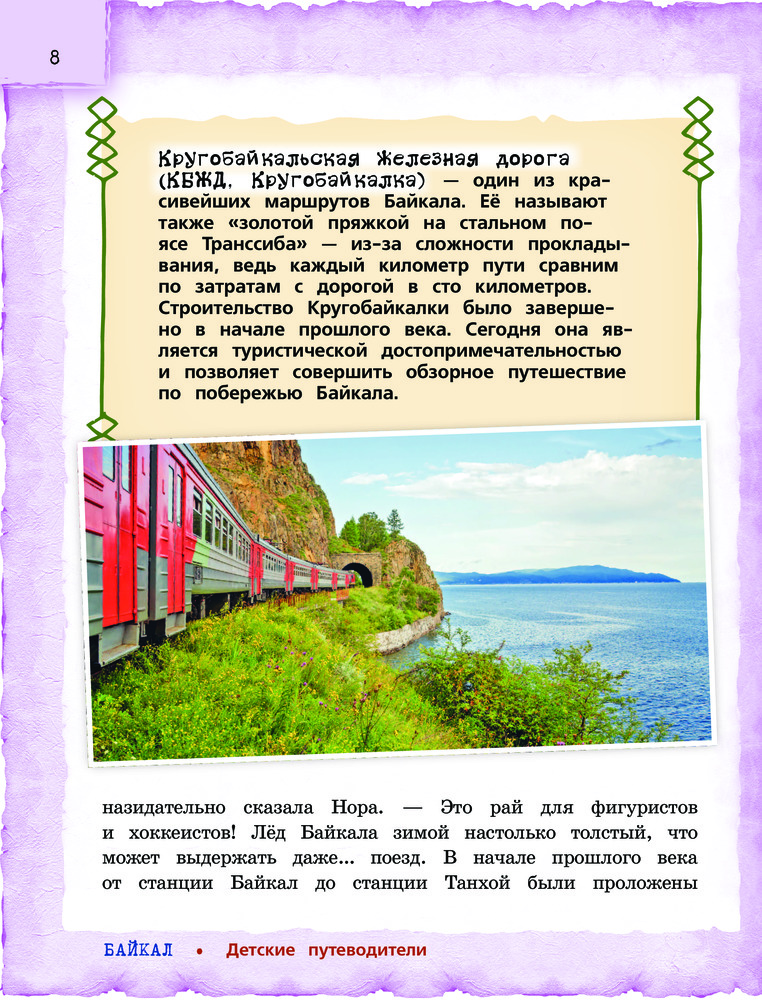 8

Кругобайкальская железная дорога (КБЖД, Кругобайкалка) — один из красивейших маршрутов Байкала. Её называют также «золотой пряжкой на стальном поясе Транссиба» — из-за сложности прокладывания, ведь каждый километр пути сравним по затратам с дорогой в сто километров. Строительство Кругобайкалки было завершено в начале прошлого века. Сегодня она является туристической достопримечательностью и позволяет совершить обзорное путешествие по побережью Байкала.

назидательно сказала Нора. — Это рай для фигуристов и хоккеистов! Лёд Байкала зимой настолько толстый, что может выдержать даже... поезд. В начале прошлого века от станции Байкал до станции Танхой были проложены

БАЙКАЛ • Детские путеводители